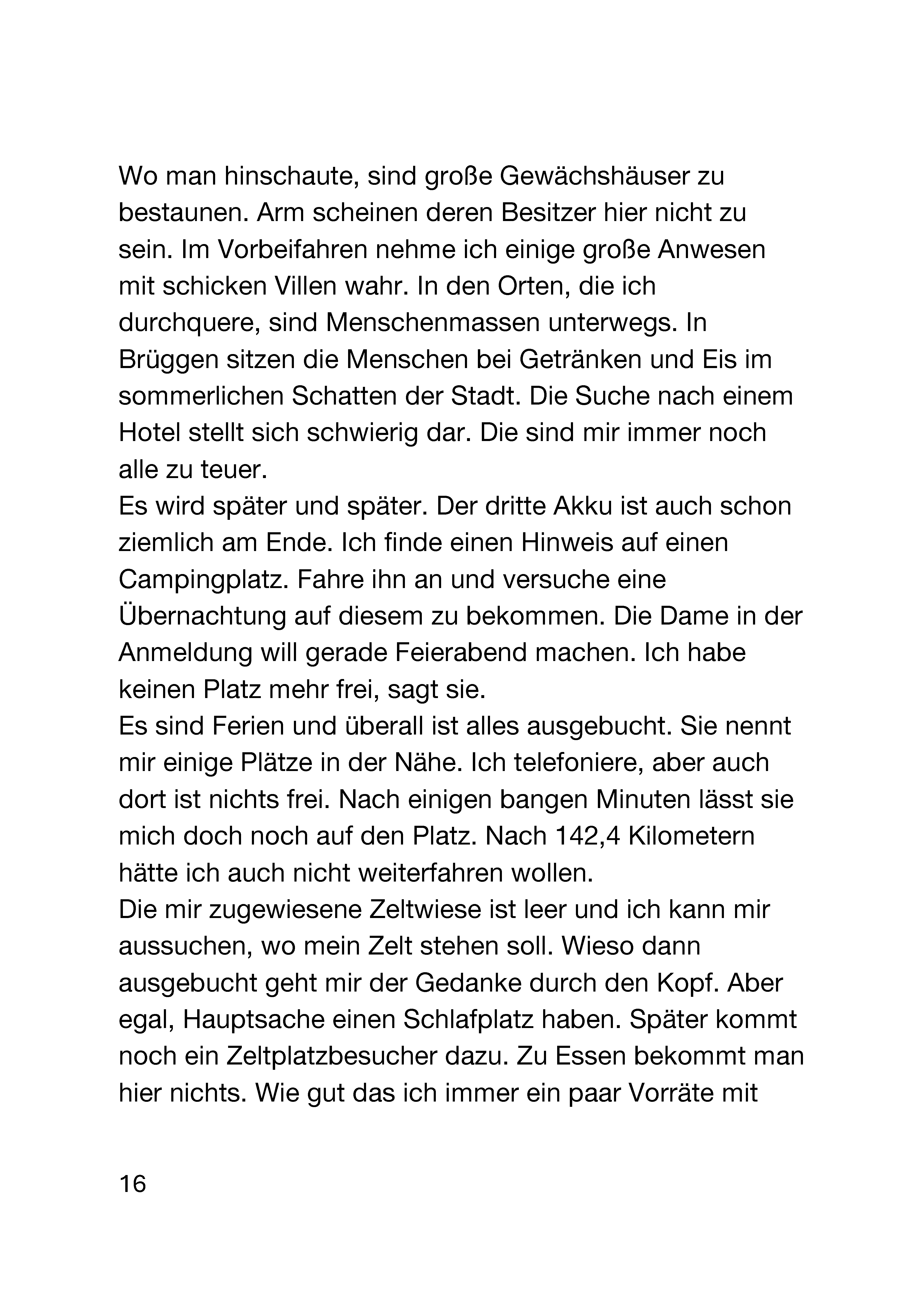 Wo man hinschaute, sind große Gewächshäuser zu bestaunen. Arm scheinen deren Besitzer hier nicht zu sein. Im Vorbeifahren nehme ich einige große Anwesen mit schicken Villen wahr. In den Orten, die ich durchquere, sind Menschenmassen unterwegs. In Brüggen sitzen die Menschen bei Getränken und Eis im sommerlichen Schatten der Stadt. Die Suche nach einem Hotel stellt sich schwierig dar. Die sind mir immer noch alle zu teuer.
Es wird später und später. Der dritte Akku ist auch schon ziemlich am Ende. Ich finde einen Hinweis auf einen Campingplatz. Fahre ihn an und versuche eine Übernachtung auf diesem zu bekommen. Die Dame in der Anmeldung will gerade Feierabend machen. Ich habe keinen Platz mehr frei, sagt sie.
Es sind Ferien und überall ist alles ausgebucht. Sie nennt mir einige Plätze in der Nähe. Ich telefoniere, aber auch dort ist nichts frei. Nach einigen bangen Minuten lässt sie mich doch noch auf den Platz. Nach 142,4 Kilometern hätte ich auch nicht weiterfahren wollen.
Die mir zugewiesene Zeltwiese ist leer und ich kann mir aussuchen, wo mein Zelt stehen soll. Wieso dann ausgebucht geht mir der Gedanke durch den Kopf. Aber egal, Hauptsache einen Schlafplatz haben. Später kommt noch ein Zeltplatzbesucher dazu. Zu Essen bekommt man hier nichts. Wie gut das ich immer ein paar Vorräte mit

16